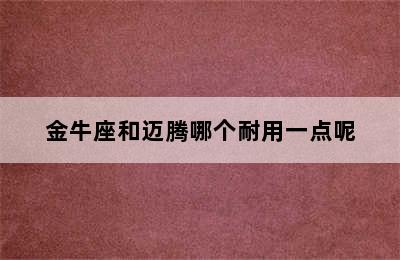 金牛座和迈腾哪个耐用一点呢